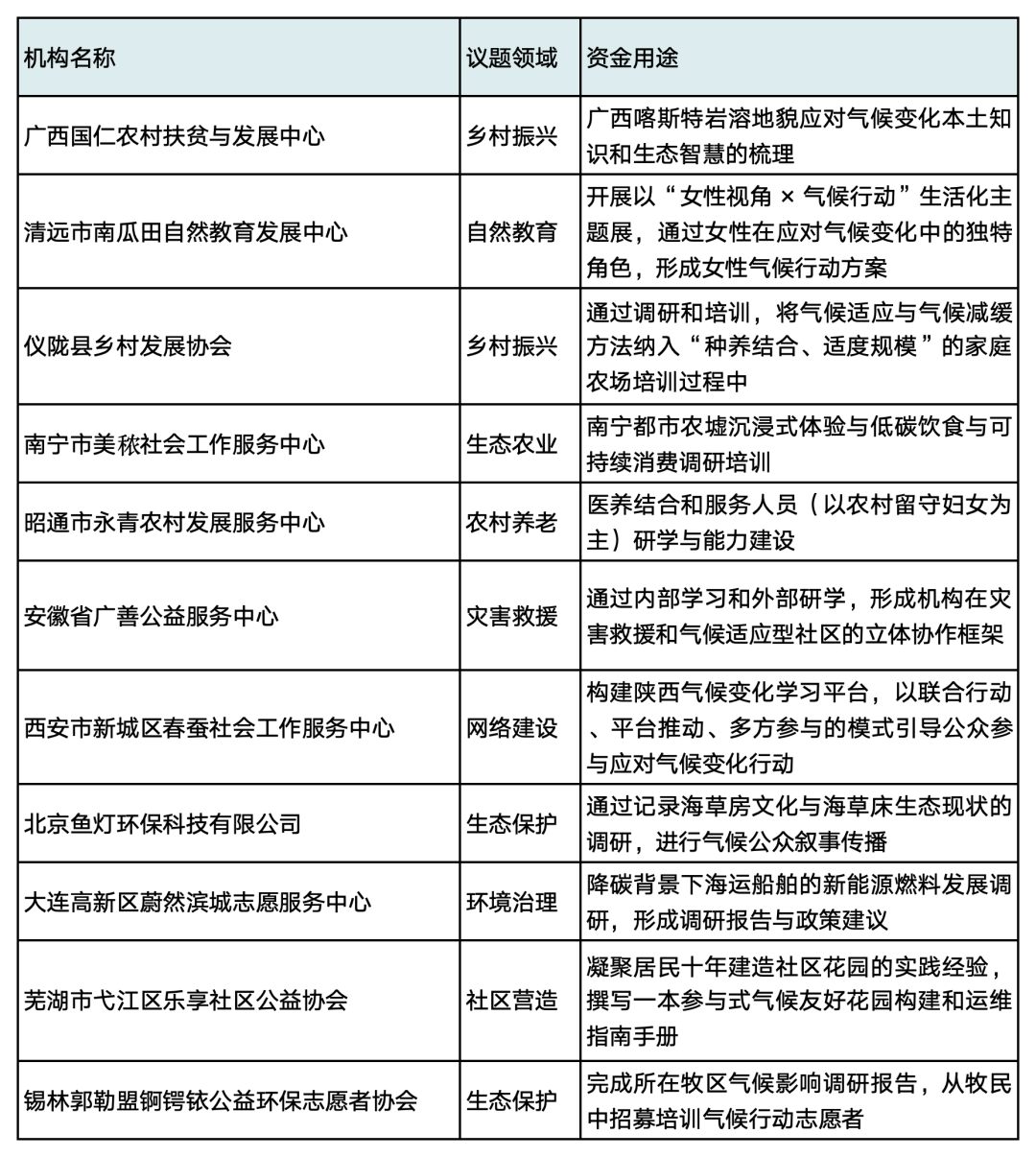 | 机构名称 | 议题领域 | 资金用途 |
|---|---|---|
| 广西国仁农村扶贫与发展中心 | 乡村振兴 | 广西喀斯特岩溶地貌应对气候变化本土知识和生态智慧的梳理 |
| 清远市南瓜田自然教育发展中心 | 自然教育 | 开展以“女性视角 × 气候行动”生活化主题展，通过女性在应对气候变化中的独特角色，形成女性气候行动方案 |
| 仪陇县乡村发展协会 | 乡村振兴 | 通过调研和培训，将气候适应与气候减缓方法纳入“种养结合、适度规模”的家庭农场培训过程中 |
| 南宁市美秾社会工作服务中心 | 生态农业 | 南宁都市农墟沉浸式体验与低碳饮食与可持续消费调研培训 |
| 昭通市永青农村发展服务中心 | 农村养老 | 医养结合和服务人员（以农村留守妇女为主）研学与能力建设 |
| 安徽省广善公益服务中心 | 灾害救援 | 通过内部学习和外部研学，形成机构在灾害救援和气候适应型社区的立体协作框架 |
| 西安市新城区春蚕社会工作服务中心 | 网络建设 | 构建陕西气候变化学习平台，以联合行动、平台推动、多方参与的模式引导公众参与应对气候变化行动 |
| 北京鱼灯环保科技有限公司 | 生态保护 | 通过记录海草房文化与海草床生态现状的调研，进行气候公众叙事传播 |
| 大连高新区蔚然滨城志愿服务中心 | 环境治理 | 降碳背景下海运船舶的新能源燃料发展调研，形成调研报告与政策建议 |
| 芜湖市弋江区乐享社区公益协会 | 社区营造 | 凝聚居民十年建造社区花园的实践经验，撰写一本参与式气候友好花园构建和运维指南手册 |
| 锡林郭勒盟锕锷铱公益环保志愿者协会 | 生态保护 | 完成所在牧区气候影响调研报告，从牧民中招募培训气候行动志愿者 |